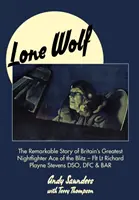 Lone Wolf

The Remarkable Story of Britain's Greatest Nightfighter Ace of the Blitz – Flt Lt Richard Playne Stevens DSO, DFC & BAR

Andy Saunders
with Terry Thompson